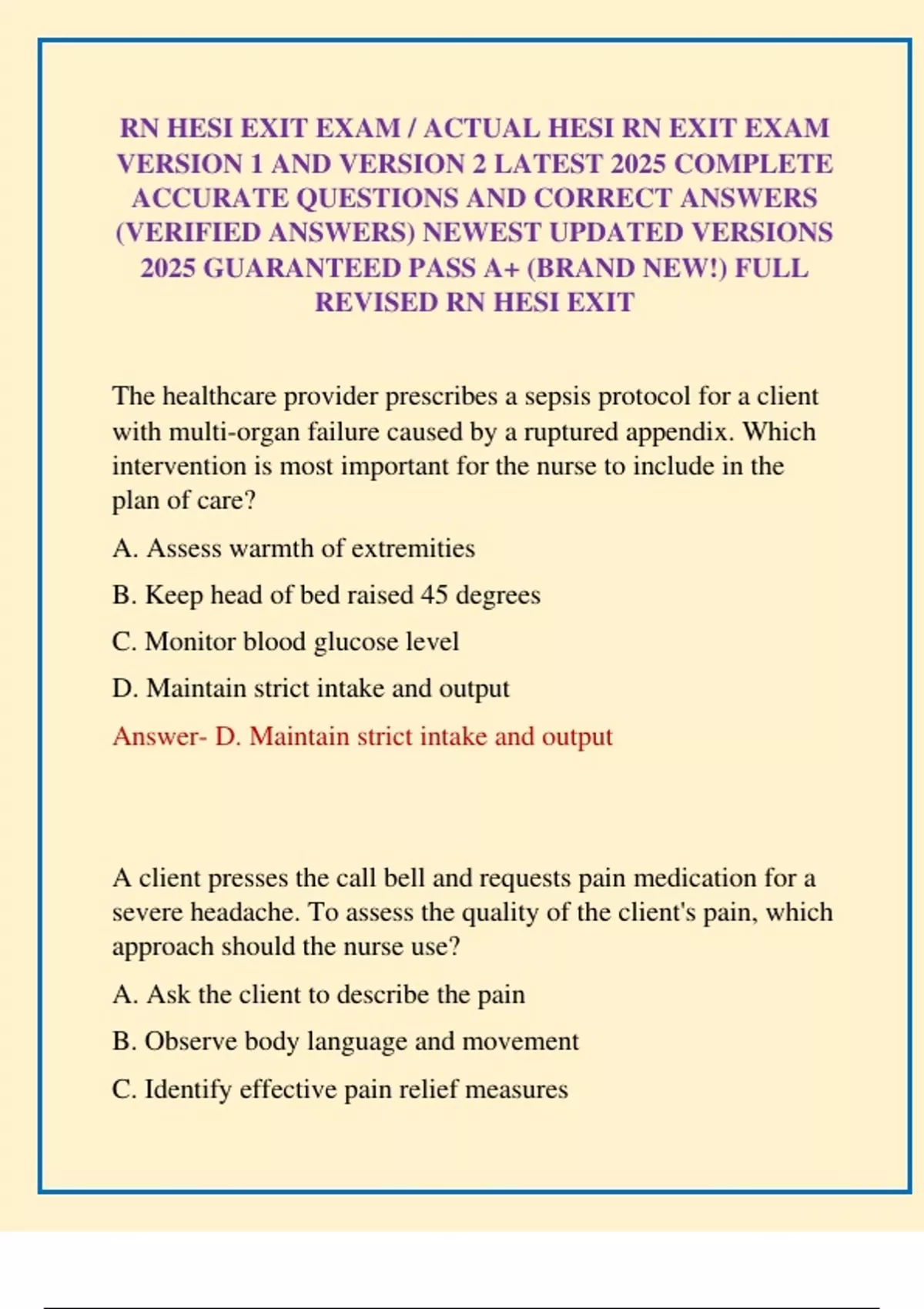 RN HESI EXIT EXAM / ACTUAL HESI RN EXIT EXAM VERSION 1 AND VERSION 2 LATEST 2025 COMPLETE ACCURATE QUESTIONS AND CORRECT ANSWERS (VERIFIED ANSWERS) NEWEST UPDATED VERSIONS 2025 GUARANTEED PASS A+ (BRAND NEW!) FULL REVISED RN HESI EXIT

The healthcare provider prescribes a sepsis protocol for a client with multi-organ failure caused by a ruptured appendix. Which intervention is most important for the nurse to include in the plan of care?

A. Assess warmth of extremities

B. Keep head of bed raised 45 degrees

C. Monitor blood glucose level

D. Maintain strict intake and output

Answer- D. Maintain strict intake and output

A client presses the call bell and requests pain medication for a severe headache. To assess the quality of the client's pain, which approach should the nurse use?

A. Ask the client to describe the pain

B. Observe body language and movement

C. Identify effective pain relief measures